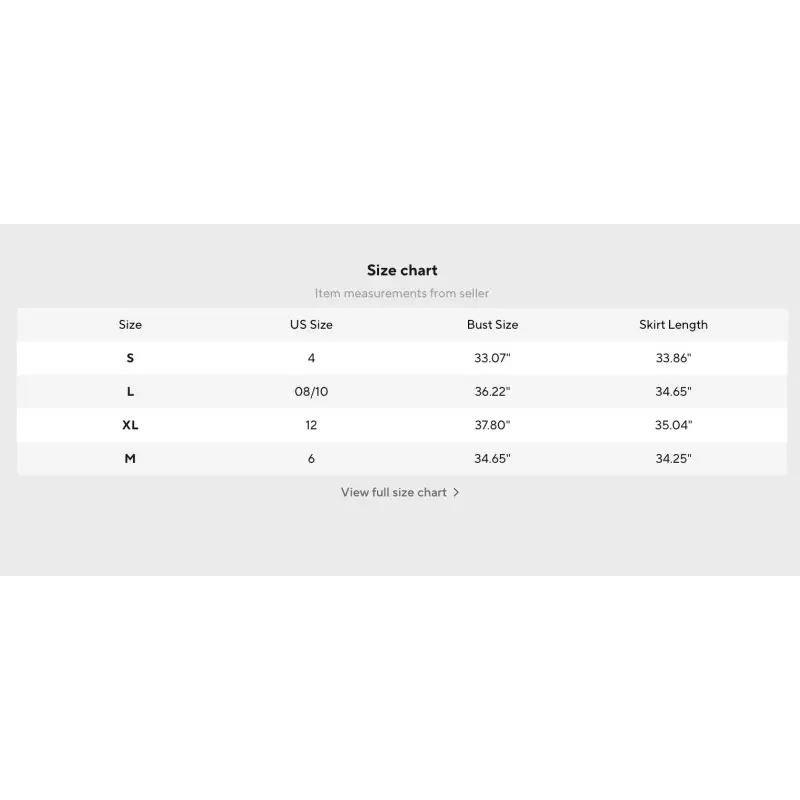 Size chart

Item measurements from seller

| Size | US Size | Bust Size | Skirt Length |
|---|---|---|---|
| S | 4 | 33.07" | 33.86" |
| L | 08/10 | 36.22" | 34.65" |
| XL | 12 | 37.80" | 35.04" |
| M | 6 | 34.65" | 34.25" |

View full size chart >